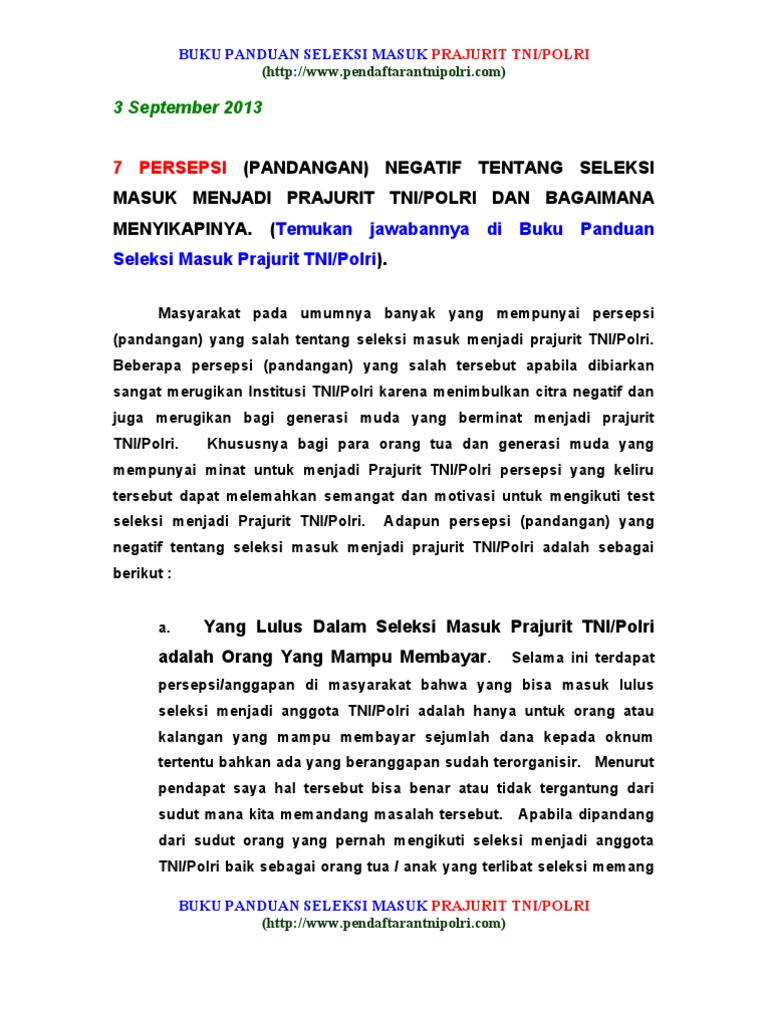 BUKU PANDUAN SELEKSI MASUK PRAJURIT TNI/POLRI
(http://www.pendaftarantnipolri.com)

3 September 2013

7 PERSEPSI (PANDANGAN) NEGATIF TENTANG SELEKSI MASUK MENJADI PRAJURIT TNI/POLRI DAN BAGAIMANA MENYIKAPINYA. (Temukan jawabannya di Buku Panduan Seleksi Masuk Prajurit TNI/Polri).

Masyarakat pada umumnya banyak yang mempunyai persepsi (pandangan) yang salah tentang seleksi masuk menjadi prajurit TNI/Polri. Beberapa persepsi (pandangan) yang salah tersebut apabila dibiarkan sangat merugikan Institusi TNI/Polri karena menimbulkan citra negatif dan juga merugikan bagi generasi muda yang berminat menjadi prajurit TNI/Polri. Khususnya bagi para orang tua dan generasi muda yang mempunyai minat untuk menjadi Prajurit TNI/Polri persepsi yang keliru tersebut dapat melemahkan semangat dan motivasi untuk mengikuti test seleksi menjadi Prajurit TNI/Polri. Adapun persepsi (pandangan) yang negatif tentang seleksi masuk menjadi prajurit TNI/Polri adalah sebagai berikut :

a. Yang Lulus Dalam Seleksi Masuk Prajurit TNI/Polri adalah Orang Yang Mampu Membayar. Selama ini terdapat persepsi/anggapan di masyarakat bahwa yang bisa masuk lulus seleksi menjadi anggota TNI/Polri adalah hanya untuk orang atau kalangan yang mampu membayar sejumlah dana kepada oknum tertentu bahkan ada yang beranggapan sudah terorganisir. Menurut pendapat saya hal tersebut bisa benar atau tidak tergantung dari sudut mana kita memandang masalah tersebut. Apabila dipandang dari sudut orang yang pernah mengikuti seleksi menjadi anggota TNI/Polri baik sebagai orang tua / anak yang terlibat seleksi memang

BUKU PANDUAN SELEKSI MASUK PRAJURIT TNI/POLRI
(http://www.pendaftarantnipolri.com)